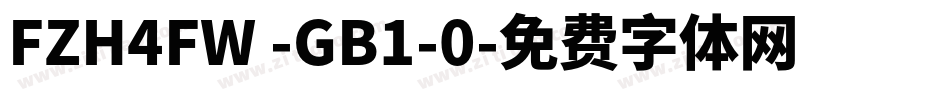 FZH4FW -GB1-0-免费字体网